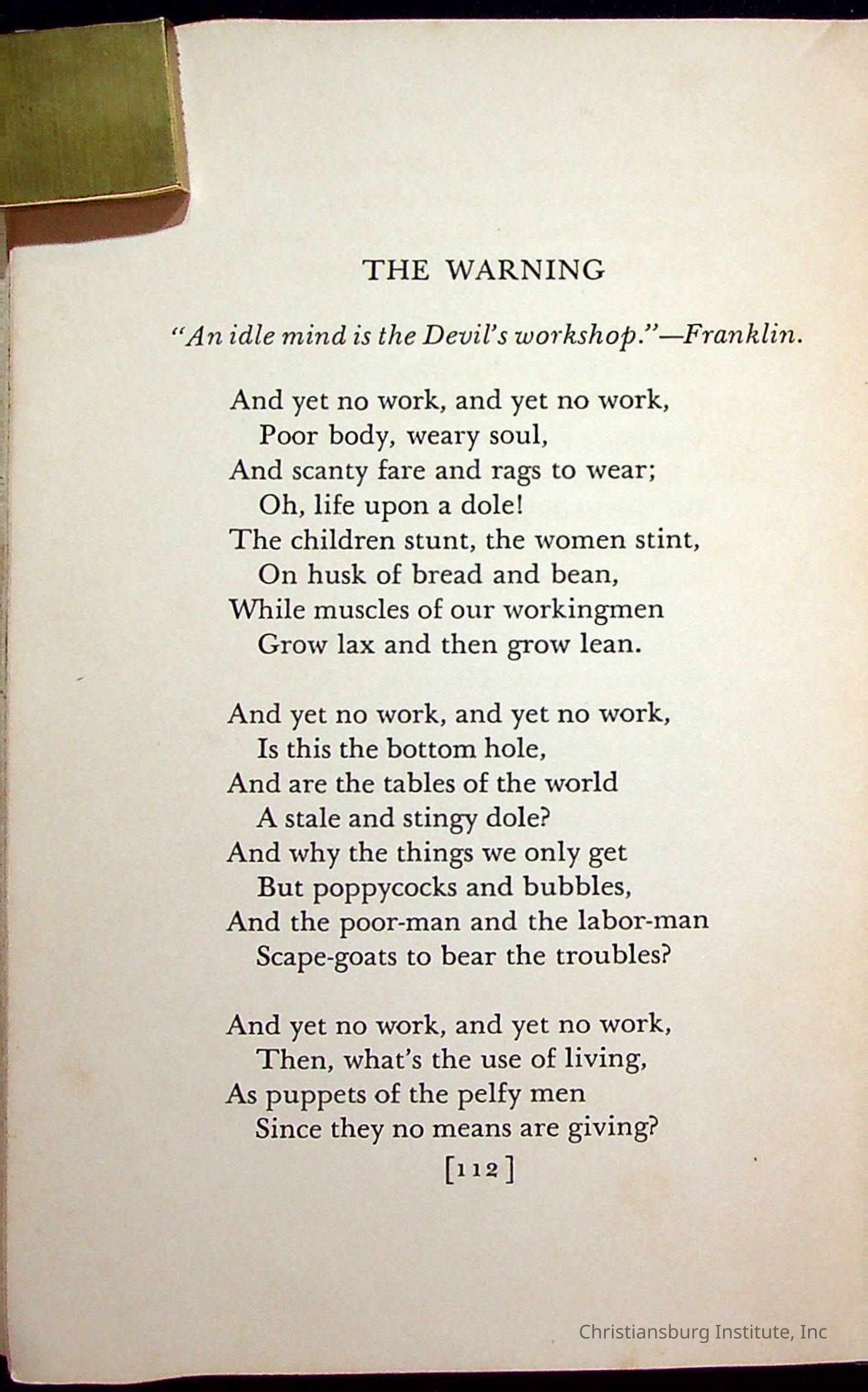 THE WARNING

"An idle mind is the Devil's workshop."—Franklin.

And yet no work, and yet no work,
Poor body, weary soul,
And scanty fare and rags to wear;
Oh, life upon a dole!
The children stunt, the women stint,
On husk of bread and bean,
While muscles of our workingmen
Grow lax and then grow lean.

And yet no work, and yet no work,
Is this the bottom hole,
And are the tables of the world
A stale and stingy dole?
And why the things we only get
But poppycocks and bubbles,
And the poor-man and the labor-man
Scape-goats to bear the troubles?

And yet no work, and yet no work,
Then, what's the use of living,
As puppets of the pelfy men
Since they no means are giving?

[112]

Christiansburg Institute, Inc